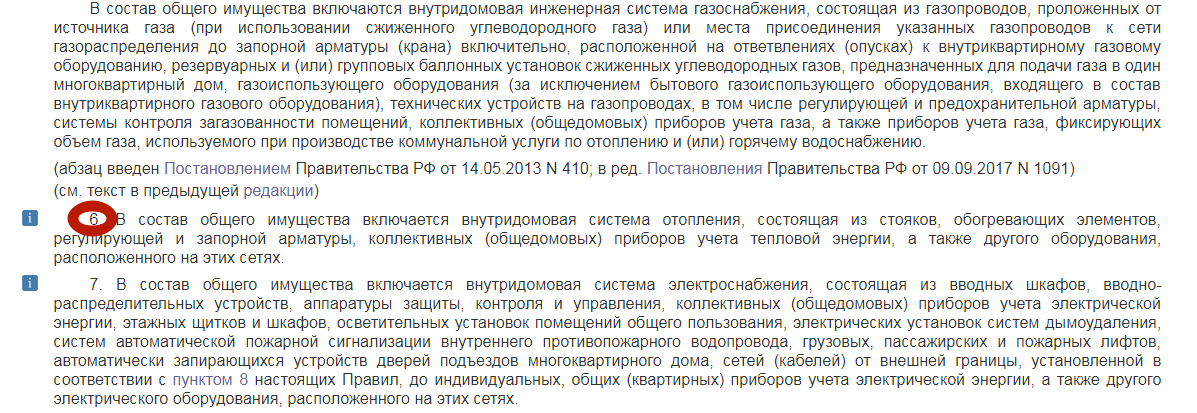 В состав общего имущества включаются внутридомовая инженерная система газоснабжения, состоящая из газопроводов, проложенных от источника газа (при использовании сжиженного углеводородного газа) или места присоединения указанных газопроводов к сети газораспределения до запорной арматуры (крана) включительно, расположенной на ответвлениях (опусках) к внутриквартирному газовому оборудованию, резервуарных и (или) групповых баллонных установок сжиженных углеводородных газов, предназначенных для подачи газа в один многоквартирный дом, газоиспользующего оборудования (за исключением бытового газоиспользующего оборудования, входящего в состав внутриквартирного газового оборудования), технических устройств на газопроводах, в том числе регулирующей и предохранительной арматуры, системы контроля загазованности помещений, коллективных (общедомовых) приборов учета газа, а также приборов учета газа, фиксирующих объем газа, используемого при производстве коммунальной услуги по отоплению и (или) горячему водоснабжению.

(абзац введен Постановлением Правительства РФ от 14.05.2013 N 410; в ред. Постановления Правительства РФ от 09.09.2017 N 1091)

(см. текст в предыдущей редакции)

i

6. В состав общего имущества включается внутридомовая система отопления, состоящая из стояков, обогревающих элементов, регулирующей и запорной арматуры, коллективных (общедомовых) приборов учета тепловой энергии, а также другого оборудования, расположенного на этих сетях.

i

7. В состав общего имущества включается внутридомовая система электроснабжения, состоящая из вводных шкафов, вводно-распределительных устройств, аппаратуры защиты, контроля и управления, коллективных (общедомовых) приборов учета электрической энергии, этажных щитков и шкафов, осветительных установок помещений общего пользования, электрических установок систем дымоудаления, систем автоматической пожарной сигнализации внутреннего противопожарного водопровода, грузовых, пассажирских и пожарных лифтов, автоматически запирающихся устройств дверей подъездов многоквартирного дома, сетей (кабелей) от внешней границы, установленной в соответствии с пунктом 8 настоящих Правил, до индивидуальных, общих (квартирных) приборов учета электрической энергии, а также другого электрического оборудования, расположенного на этих сетях.